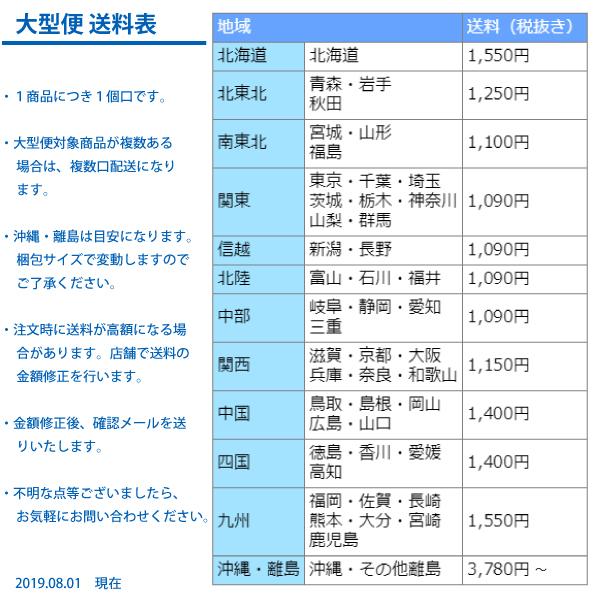 大型便 送料表

・１商品につき１個口です。

・大型便対象商品が複数ある場合は、複数口配送になります。

・沖縄・離島は目安になります。梱包サイズで変動しますのでご了承ください。

・注文時に送料が高額になる場合があります。店舗で送料の金額修正を行います。

・金額修正後、確認メールを送りいたします。

・不明な点等ございましたら、お気軽にお問い合わせください。

2019.08.01　現在

| 地域 | | 送料（税抜き） |
|---|---|---|
| 北海道 | 北海道 | 1,550円 |
| 北東北 | 青森・岩手 秋田 | 1,250円 |
| 南東北 | 宮城・山形 福島 | 1,100円 |
| 関東 | 東京・千葉・埼玉 茨城・栃木・神奈川 山梨・群馬 | 1,090円 |
| 信越 | 新潟・長野 | 1,090円 |
| 北陸 | 富山・石川・福井 | 1,090円 |
| 中部 | 岐阜・静岡・愛知 三重 | 1,090円 |
| 関西 | 滋賀・京都・大阪 兵庫・奈良・和歌山 | 1,150円 |
| 中国 | 鳥取・島根・岡山 広島・山口 | 1,400円 |
| 四国 | 徳島・香川・愛媛 高知 | 1,400円 |
| 九州 | 福岡・佐賀・長崎 熊本・大分・宮崎 鹿児島 | 1,550円 |
| 沖縄・離島 | 沖縄・その他離島 | 3,780円 ～ |